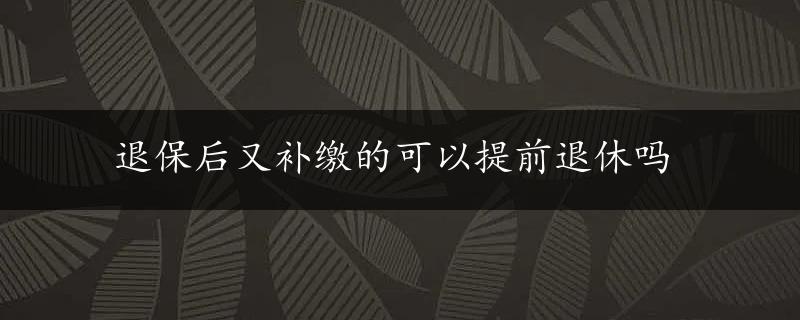 退保后又补缴的可以提前退休吗